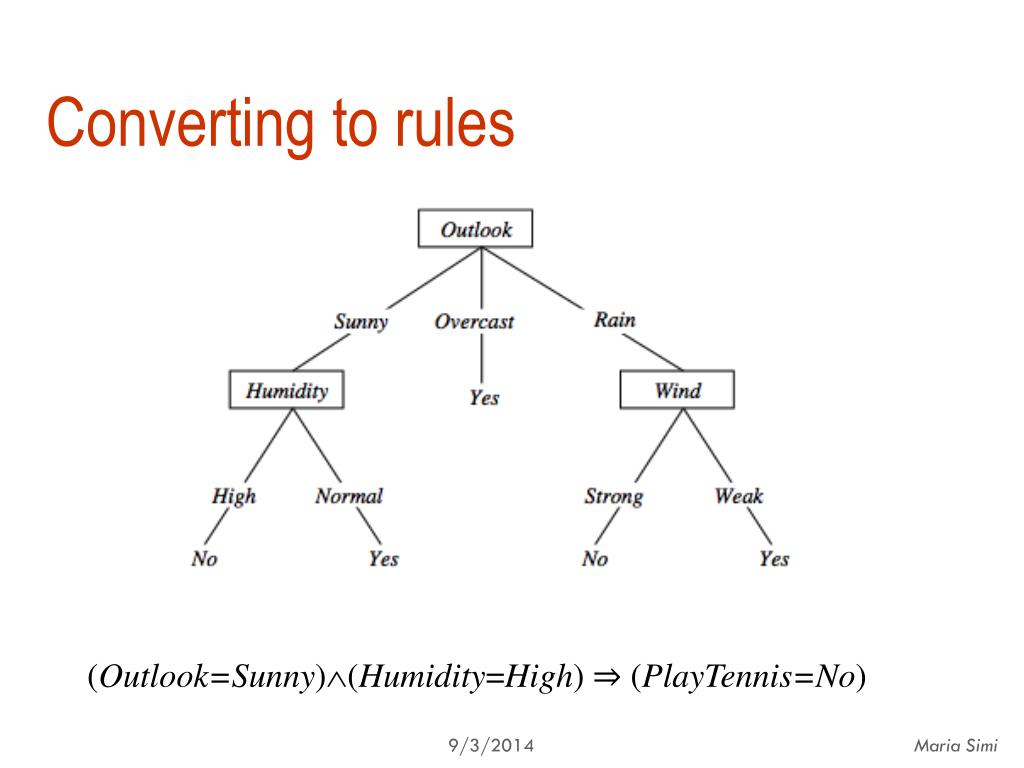 Converting to rules

Outlook

Sunny Overcast Rain

Humidity

Yes

Wind

High Normal

Strong Weak

No Yes

No Yes

$(Outlook=Sunny) \wedge (Humidity=High) \Rightarrow (PlayTennis=No)$

9/3/2014

Maria Simi